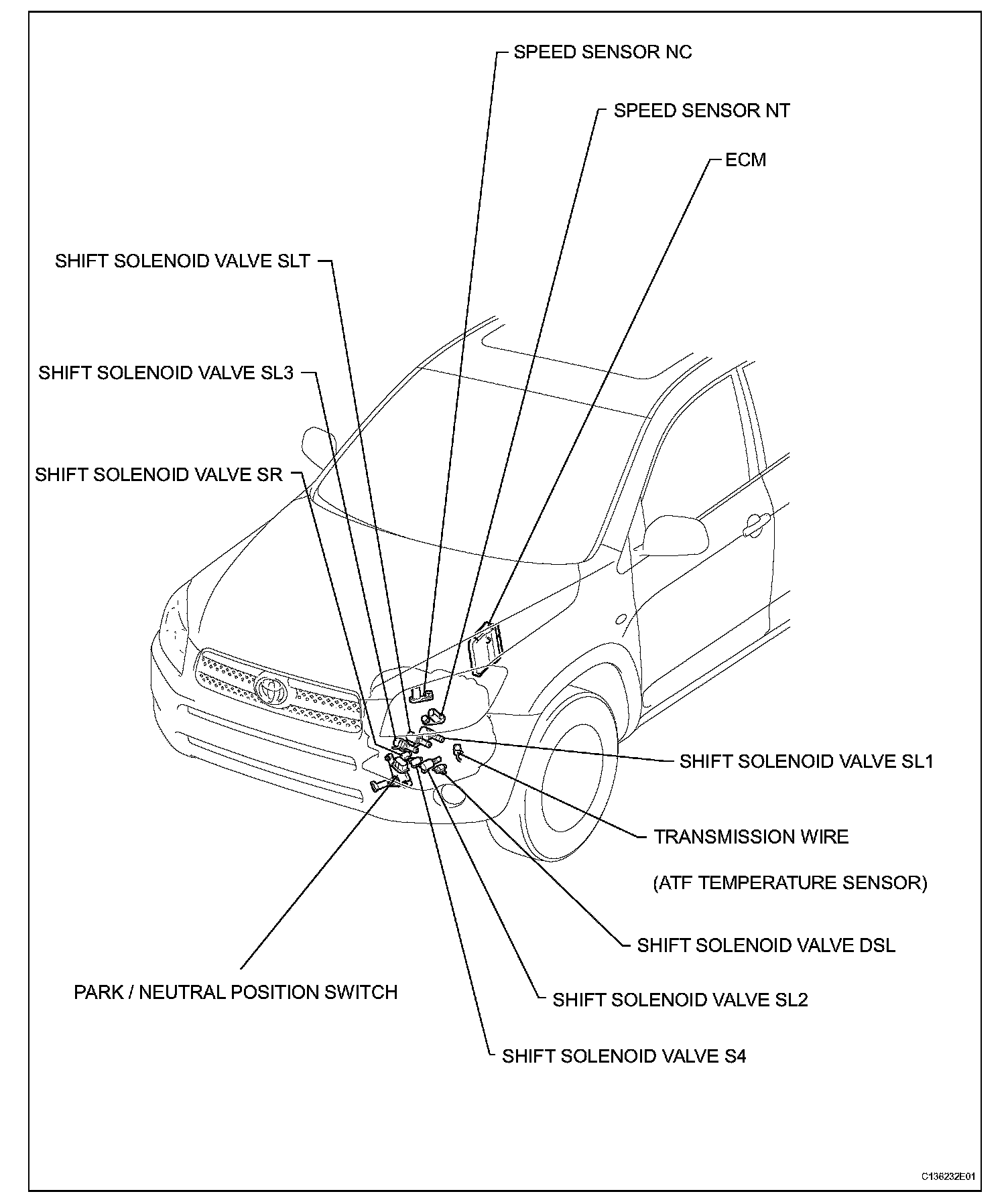 SPEED SENSOR NC

SPEED SENSOR NT

ECM

SHIFT SOLENOID VALVE SLT

SHIFT SOLENOID VALVE SL3

SHIFT SOLENOID VALVE SR

SHIFT SOLENOID VALVE SL1

TRANSMISSION WIRE

(ATF TEMPERATURE SENSOR)

SHIFT SOLENOID VALVE DSL

PARK / NEUTRAL POSITION SWITCH

SHIFT SOLENOID VALVE SL2

SHIFT SOLENOID VALVE S4

C136232E01